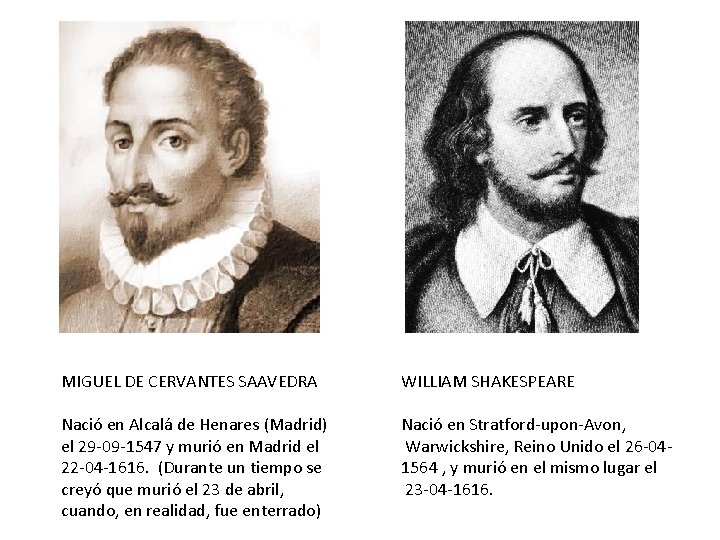 MIGUEL DE CERVANTES SAAVEDRA

Nació en Alcalá de Henares (Madrid) el 29-09-1547 y murió en Madrid el 22-04-1616. (Durante un tiempo se creyó que murió el 23 de abril, cuando, en realidad, fue enterrado)

WILLIAM SHAKESPEARE

Nació en Stratford-upon-Avon, Warwickshire, Reino Unido el 26-04-1564 , y murió en el mismo lugar el 23-04-1616.